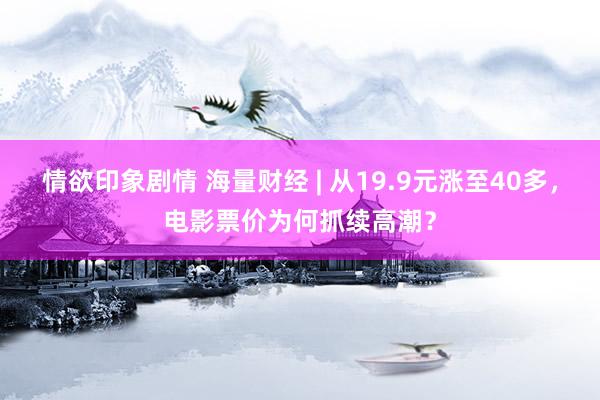 情欲印象剧情 海量财经 | 从19.9元涨至40多，电影票价为何抓续高潮？